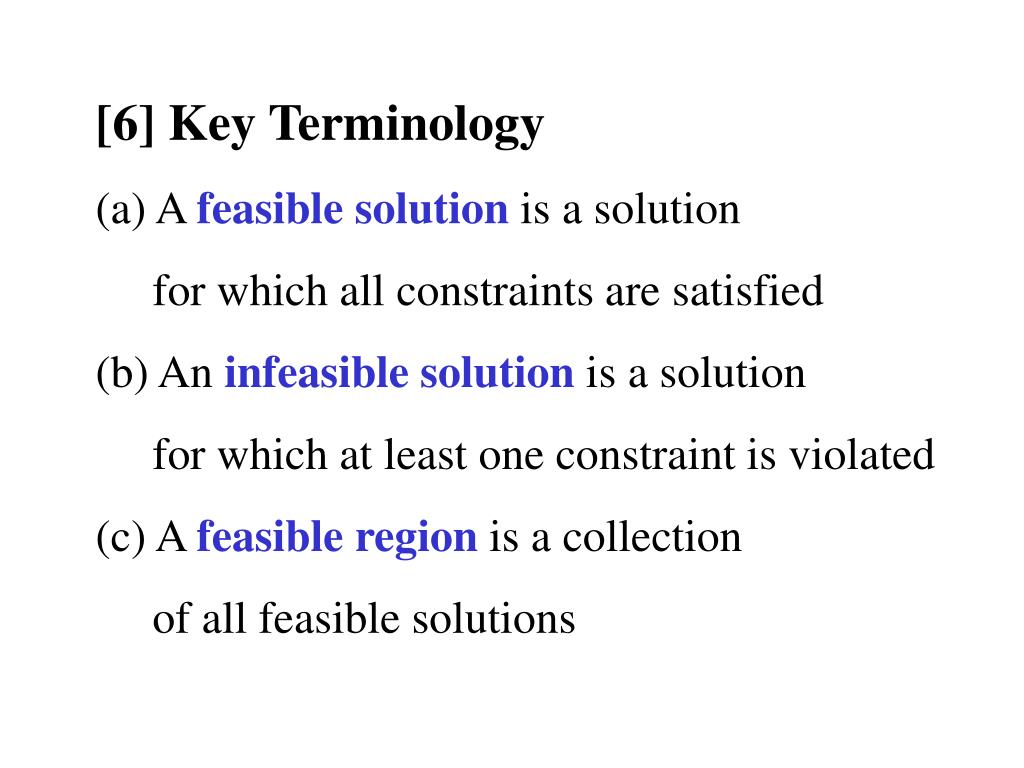 [6] Key Terminology

(a) A feasible solution is a solution for which all constraints are satisfied

(b) An infeasible solution is a solution for which at least one constraint is violated

(c) A feasible region is a collection of all feasible solutions